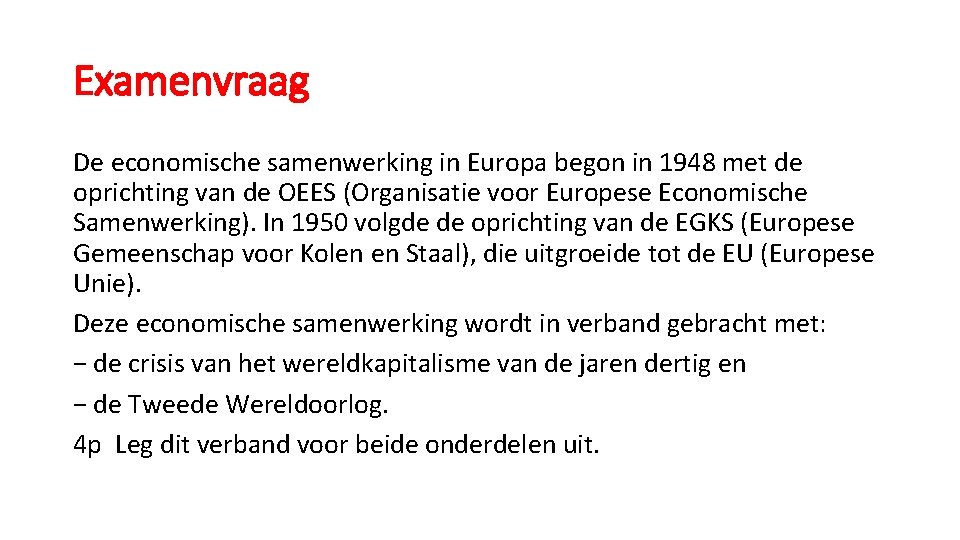 Examenvraag

De economische samenwerking in Europa begon in 1948 met de oprichting van de OEES (Organisatie voor Europese Economische Samenwerking). In 1950 volgde de oprichting van de EGKS (Europese Gemeenschap voor Kolen en Staal), die uitgroeide tot de EU (Europese Unie).

Deze economische samenwerking wordt in verband gebracht met:

− de crisis van het wereldkapitalisme van de jaren dertig en

− de Tweede Wereldoorlog.

4p Leg dit verband voor beide onderdelen uit.